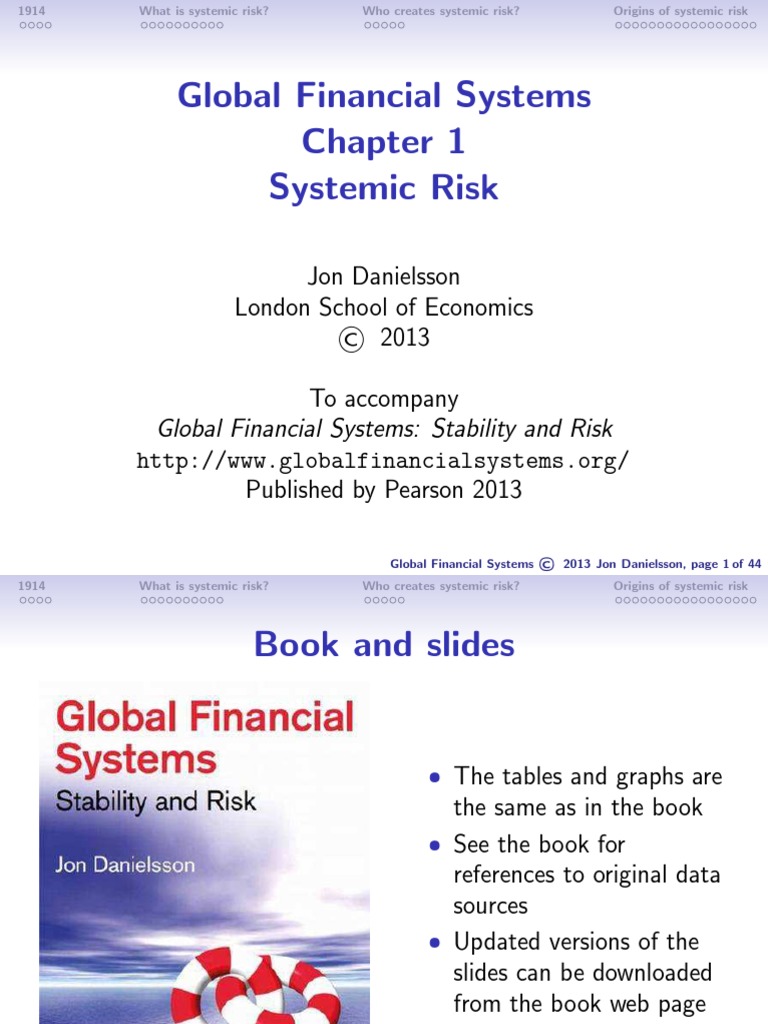 1914 What is systemic risk? Who creates systemic risk? Origins of systemic risk

Global Financial Systems
Chapter 1
Systemic Risk

Jon Danielsson
London School of Economics
© 2013

To accompany
Global Financial Systems: Stability and Risk
http://www.globalfinancialsystems.org/
Published by Pearson 2013

Global Financial Systems © 2013 Jon Danielsson, page 1 of 44

1914 What is systemic risk? Who creates systemic risk? Origins of systemic risk

Book and slides

Global Financial Systems
Stability and Risk
Jon Danielsson

• The tables and graphs are the same as in the book
• See the book for references to original data sources
• Updated versions of the slides can be downloaded from the book web page